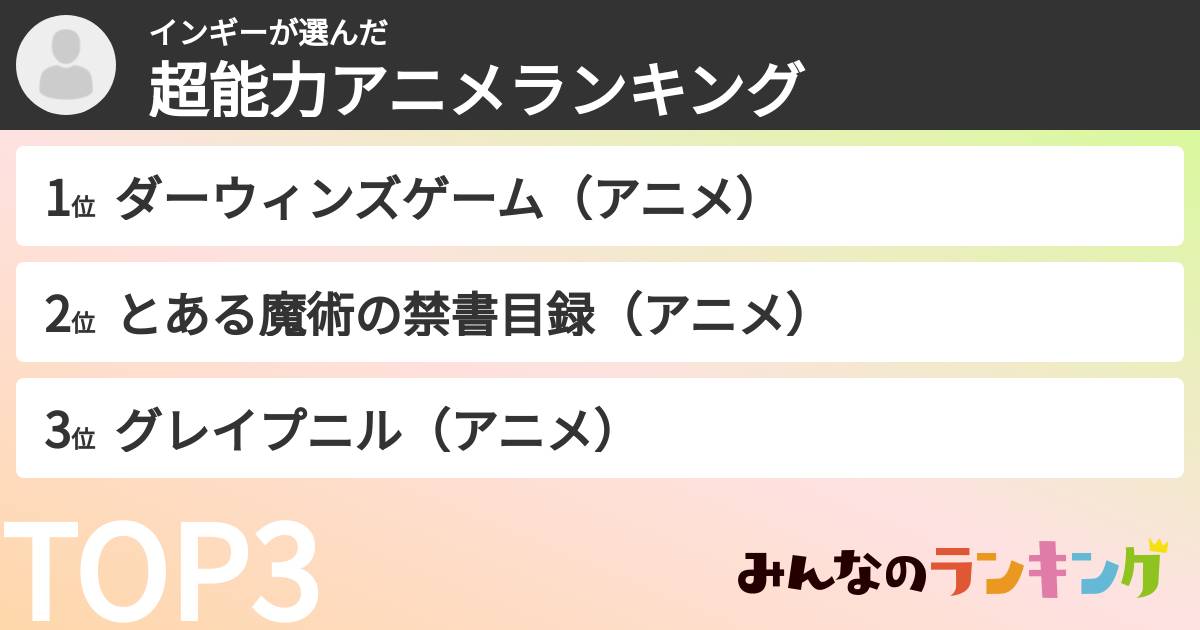 インギーが選んだ
超能力アニメランキング

1位 ダーウィンズゲーム（アニメ）

2位 とある魔術の禁書目録（アニメ）

3位 グレイプニル（アニメ）

TOP3

みんなのランキング